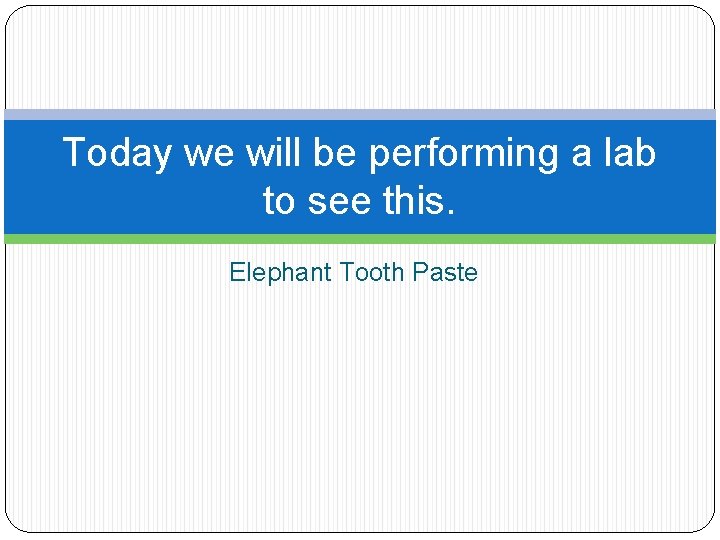 Today we will be performing a lab to see this.

Elephant Tooth Paste